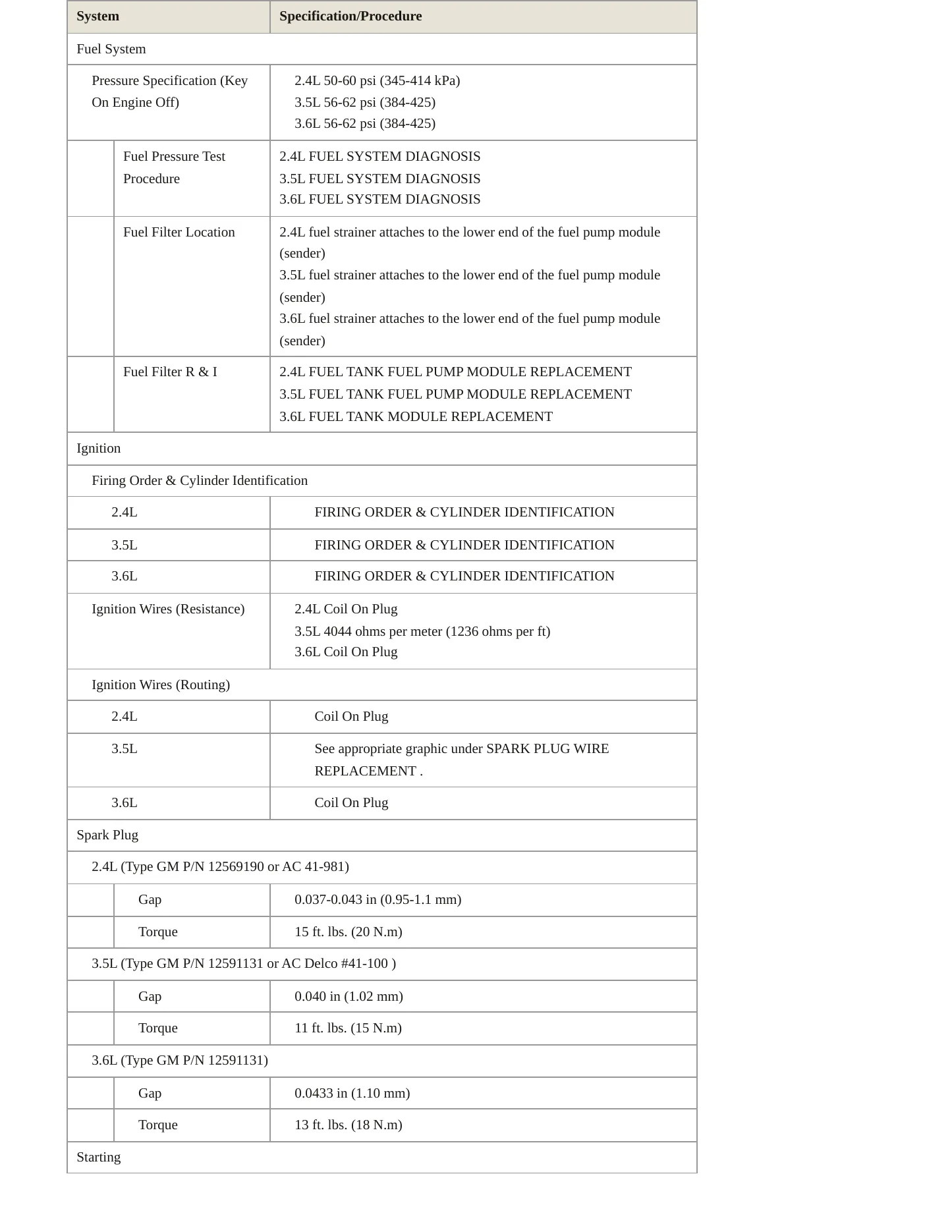 | System | Specification/Procedure |
|---|---|
| Fuel System | |
| Pressure Specification (Key On Engine Off) | 2.4L 50-60 psi (345-414 kPa) 3.5L 56-62 psi (384-425) 3.6L 56-62 psi (384-425) |
| Fuel Pressure Test Procedure | 2.4L FUEL SYSTEM DIAGNOSIS 3.5L FUEL SYSTEM DIAGNOSIS 3.6L FUEL SYSTEM DIAGNOSIS |
| Fuel Filter Location | 2.4L fuel strainer attaches to the lower end of the fuel pump module (sender) 3.5L fuel strainer attaches to the lower end of the fuel pump module (sender) 3.6L fuel strainer attaches to the lower end of the fuel pump module (sender) |
| Fuel Filter R & I | 2.4L FUEL TANK FUEL PUMP MODULE REPLACEMENT 3.5L FUEL TANK FUEL PUMP MODULE REPLACEMENT 3.6L FUEL TANK MODULE REPLACEMENT |
| Ignition | |
| Firing Order & Cylinder Identification | |
| 2.4L | FIRING ORDER & CYLINDER IDENTIFICATION |
| 3.5L | FIRING ORDER & CYLINDER IDENTIFICATION |
| 3.6L | FIRING ORDER & CYLINDER IDENTIFICATION |
| Ignition Wires (Resistance) | 2.4L Coil On Plug 3.5L 4044 ohms per meter (1236 ohms per ft) 3.6L Coil On Plug |
| Ignition Wires (Routing) | |
| 2.4L | Coil On Plug |
| 3.5L | See appropriate graphic under SPARK PLUG WIRE REPLACEMENT . |
| 3.6L | Coil On Plug |
| Spark Plug | |
| 2.4L (Type GM P/N 12569190 or AC 41-981) | |
| Gap | 0.037-0.043 in (0.95-1.1 mm) |
| Torque | 15 ft. lbs. (20 N.m) |
| 3.5L (Type GM P/N 12591131 or AC Delco #41-100 ) | |
| Gap | 0.040 in (1.02 mm) |
| Torque | 11 ft. lbs. (15 N.m) |
| 3.6L (Type GM P/N 12591131) | |
| Gap | 0.0433 in (1.10 mm) |
| Torque | 13 ft. lbs. (18 N.m) |
| Starting | |